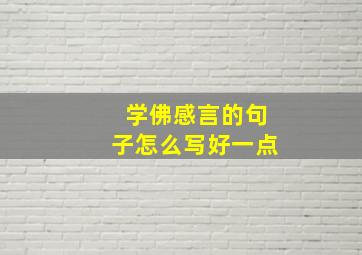 学佛感言的句子怎么写好一点